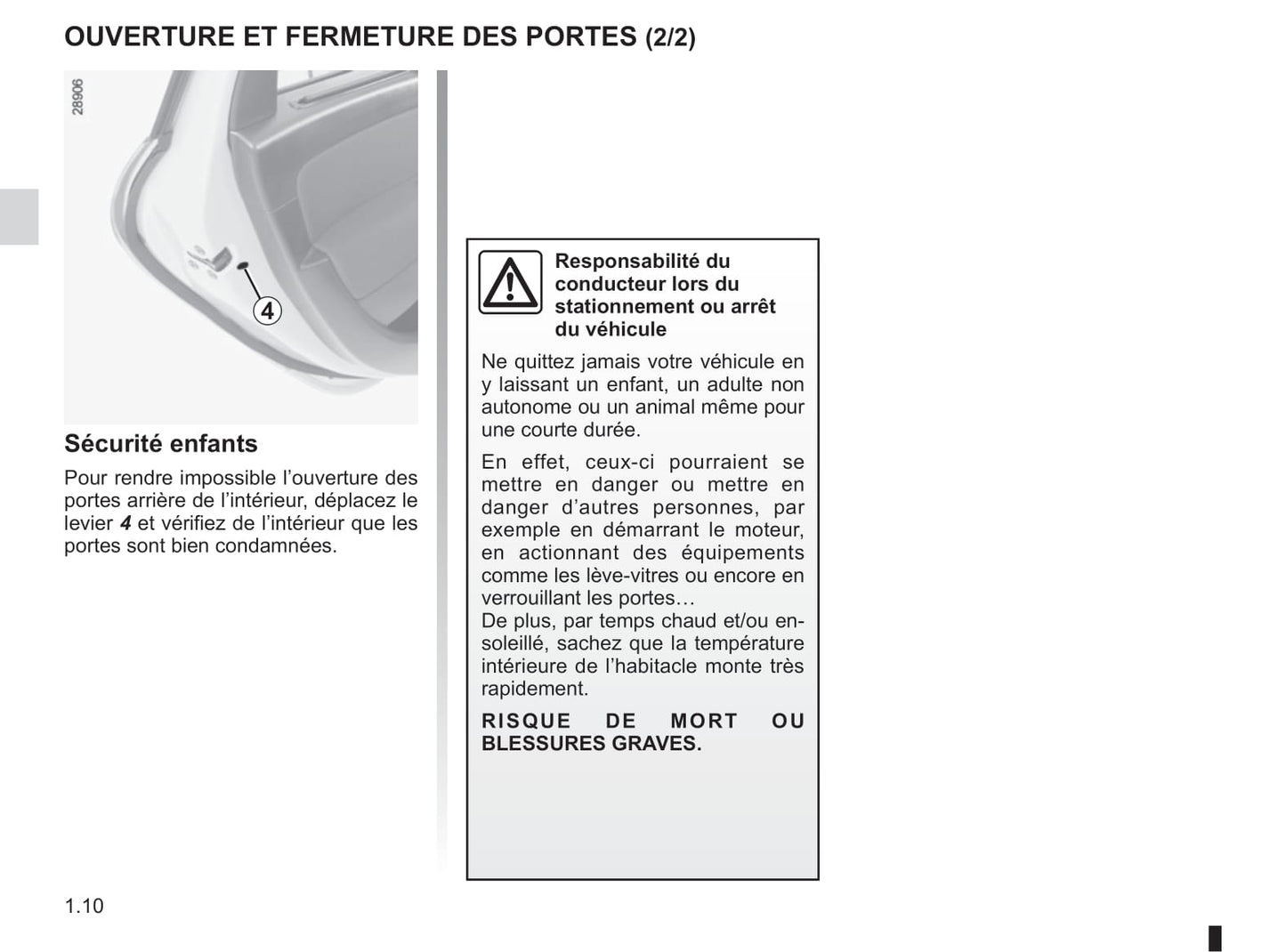 OUVERTURE ET FERMETURE DES PORTES (2/2)

28906

4

Sécurité enfants

Pour rendre impossible l'ouverture des portes arrière de l'intérieur, déplacez le levier 4 et vérifiez de l'intérieur que les portes sont bien condamnées.

Responsabilité du conducteur lors du stationnement ou arrêt du véhicule

Ne quittez jamais votre véhicule en y laissant un enfant, un adulte non autonome ou un animal même pour une courte durée.

En effet, ceux-ci pourraient se mettre en danger ou mettre en danger d'autres personnes, par exemple en démarrant le moteur, en actionnant des équipements comme les lève-vitres ou encore en verrouillant les portes…
De plus, par temps chaud et/ou ensoleillé, sachez que la température intérieure de l'habitacle monte très rapidement.

RISQUE DE MORT OU BLESSURES GRAVES.

1.10